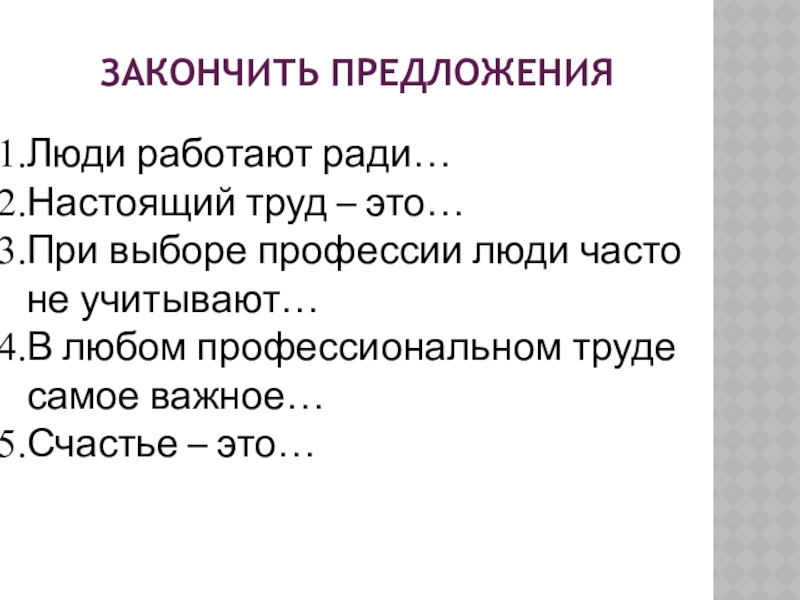 ЗАКОНЧИТЬ ПРЕДЛОЖЕНИЯ

1.Люди работают ради…
2.Настоящий труд – это…
3.При выборе профессии люди часто не учитывают…
4.В любом профессиональном труде самое важное…
5.Счастье – это…